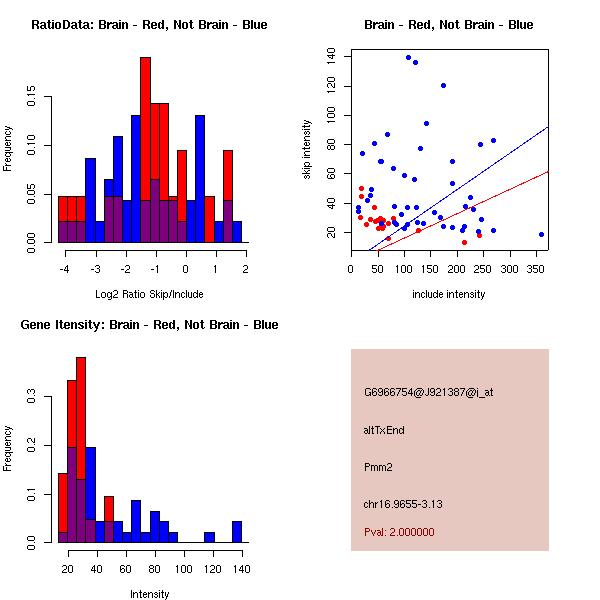 RatioData: Brain - Red, Not Brain - Blue

Frequency

0.00
0.05
0.10
0.15

-4
-3
-2
-1
0
1
2

Log2 Ratio Skip/Include

Brain - Red, Not Brain - Blue

skip intensity

20
40
60
80
100
120
140

0
50
100
150
200
250
300
350

include intensity

Gene Itensity: Brain - Red, Not Brain - Blue

Frequency

0.0
0.1
0.2
0.3

20
40
60
80
100
120
140

Intensity

G6966754@J921387@i_at

altTxEnd

Pmm2

chr16.9655-3.13

Pval: 2.000000